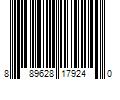 8 89628 17924 0